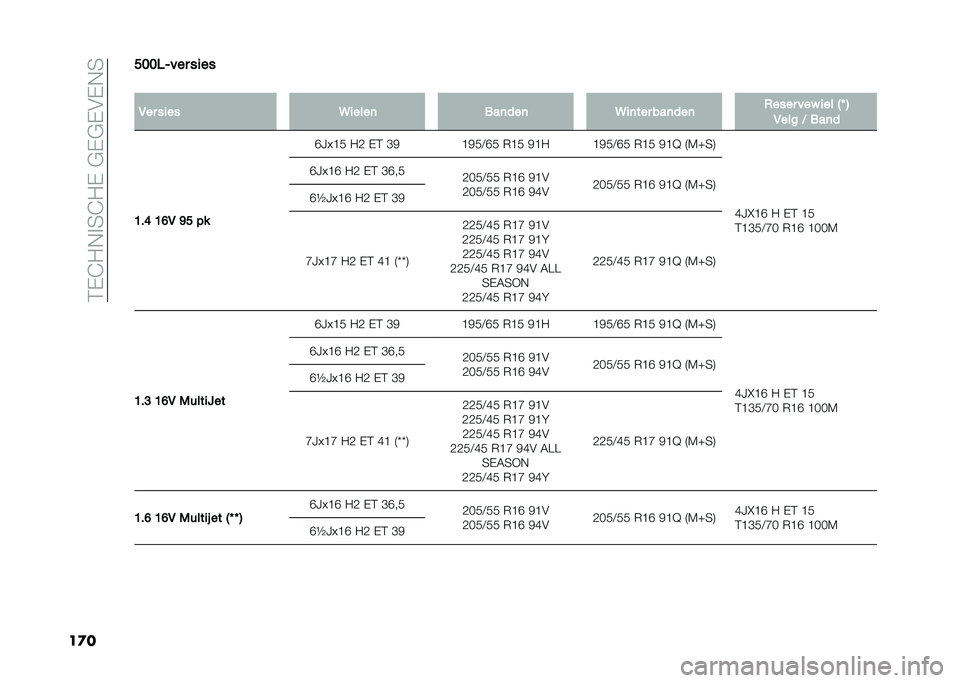 TECHNISCHE GEGEVENS

500L-versies

| Versies | Wielen | Banden | Winterbanden | Reservewiel (*) Velg / Band |
|---|---|---|---|---|
| 1.4 16V 95 pk | 6Jx15 H2 ET 39 | 195/65 R15 91H | 195/65 R15 91Q (M+S) | 4JX16 H ET 15 T135/70 R16 100M |
| | 6Jx16 H2 ET 36,5 | 205/55 R16 91V 205/55 R16 94V | 205/55 R16 91Q (M+S) | |
| | 6½Jx16 H2 ET 39 | | | |
| | 7Jx17 H2 ET 41 (**) | 225/45 R17 91V 225/45 R17 91Y 225/45 R17 94V 225/45 R17 94V ALL SEASON 225/45 R17 94Y | 225/45 R17 91Q (M+S) | |
| 1.3 16V MultiJet | 6Jx15 H2 ET 39 | 195/65 R15 91H | 195/65 R15 91Q (M+S) | 4JX16 H ET 15 T135/70 R16 100M |
| | 6Jx16 H2 ET 36,5 | 205/55 R16 91V 205/55 R16 94V | 205/55 R16 91Q (M+S) | |
| | 6½Jx16 H2 ET 39 | | | |
| | 7Jx17 H2 ET 41 (**) | 225/45 R17 91V 225/45 R17 91Y 225/45 R17 94V 225/45 R17 94V ALL SEASON 225/45 R17 94Y | 225/45 R17 91Q (M+S) | |
| 1.6 16V Multijet (**) | 6Jx16 H2 ET 36,5 | 205/55 R16 91V 205/55 R16 94V | 205/55 R16 91Q (M+S) | 4JX16 H ET 15 T135/70 R16 100M |
| | 6½Jx16 H2 ET 39 | | | |

170

carmanualsonline.info